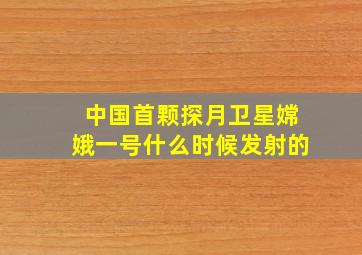 中国首颗探月卫星嫦娥一号什么时候发射的